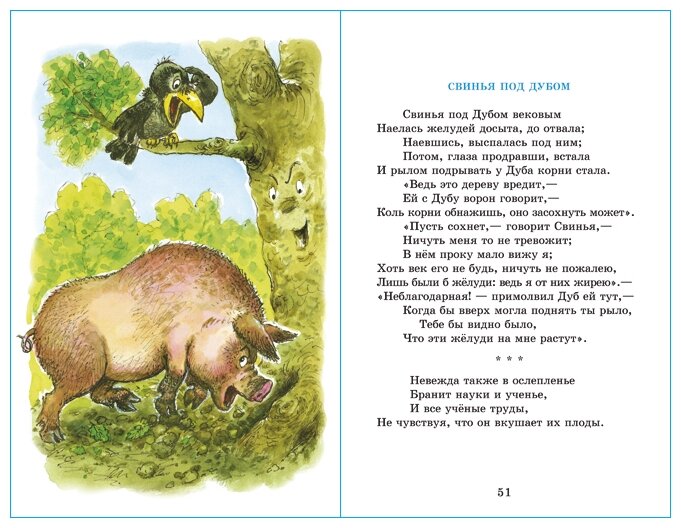 СВИНЬЯ ПОД ДУБОМ

Свинья под Дубом вековым
Наелась желудей досыта, до отвала;
Наевшись, выспалась под ним;
Потом, глаза продравши, встала
И рылом подрывать у Дуба корни стала.
«Ведь это дереву вредит,—
Ей с Дубу ворон говорит,—
Коль корни обнажишь, оно засохнуть может».
«Пусть сохнет,— говорит Свинья,—
Ничуть меня то не тревожит;
В нём проку мало вижу я;
Хоть век его не будь, ничуть не пожалею,
Лишь были б жёлуди: ведь я от них жирею».—
«Неблагодарная! — примолвил Дуб ей тут,—
Когда бы вверх могла поднять ты рыло,
Тебе бы видно было,
Что эти жёлуди на мне растут».

* * *

Невежда также в ослепленье
Бранит науки и ученье,
И все учёные труды,
Не чувствуя, что он вкушает их плоды.

51